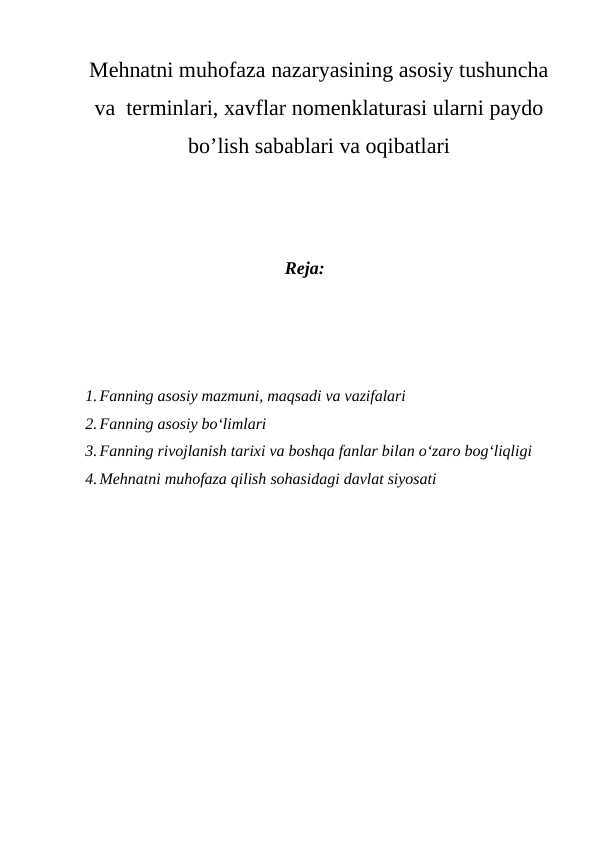 Mehnatni muhofaza nazaryasining asosiy tushuncha va terminlari, xavflar nomenklaturasi ularni paydo bo’lish sabablari va oqibatlari

Reja:

1. Fanning asosiy mazmuni, maqsadi va vazifalari
2. Fanning asosiy bo‘limlari
3. Fanning rivojlanish tarixi va boshqa fanlar bilan o‘zaro bog‘liqligi
4. Mehnatni muhofaza qilish sohasidagi davlat siyosati